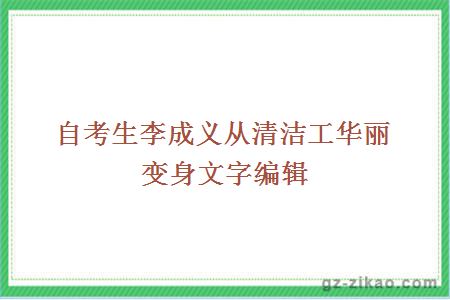 自考生李成义从清洁工华丽变身文字编辑

gz-zikao.com